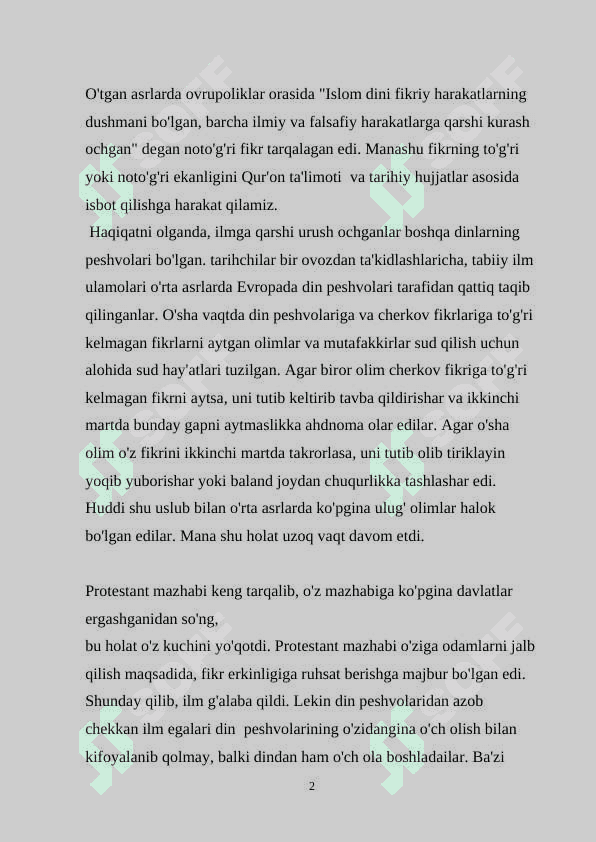 O'tgan asrlarda ovrupoliklar orasida "Islom dini fikriy harakatlarning dushmani bo'lgan, barcha ilmiy va falsafiy harakatlarga qarshi kurash ochgan" degan noto'g'ri fikr tarqalagan edi. Manashu fikrning to'g'ri yoki noto'g'ri ekanligini Qur'on ta'limoti va tarihiy hujjatlar asosida isbot qilishga harakat qilamiz.

Haqiqatni olganda, ilmga qarshi urush ochganlar boshqa dinlarning peshvolari bo'lgan. tarihchilar bir ovozdan ta'kidlashlaricha, tabiiy ilm ulamolari o'rta asrlarda Evropada din peshvolari tarafidan qattiq taqib qilinganlar. O'sha vaqtda din peshvolariga va cherkov fikrlariga to'g'ri kelmagan fikrlarni aytgan olimlar va mutafakkirlar sud qilish uchun alohida sud hay'atlari tuzilgan. Agar biror olim cherkov fikriga to'g'ri kelmagan fikrni aytsa, uni tutib keltirib tavba qildirishar va ikkinchi martda bunday gapni aytmaslikka ahdnoma olar edilar. Agar o'sha olim o'z fikrini ikkinchi martda takrorlasa, uni tutib olib tiriklayin yoqib yuborishar yoki baland joydan chuqurlikka tashlashar edi. Huddi shu uslub bilan o'rta asrlarda ko'pgina ulug' olimlar halok bo'lgan edilar. Mana shu holat uzoq vaqt davom etdi.

Protestant mazhabi keng tarqalib, o'z mazhabiga ko'pgina davlatlar ergashganidan so'ng,
bu holat o'z kuchini yo'qotdi. Protestant mazhabi o'ziga odamlarni jalb qilish maqsadida, fikr erkinligiga ruhsat berishga majbur bo'lgan edi. Shunday qilib, ilm g'alaba qildi. Lekin din peshvolaridan azob chekkan ilm egalari din peshvolarining o'zidangina o'ch olish bilan kifoyalanib qolmay, balki dindan ham o'ch ola boshladailar. Ba'zi

2